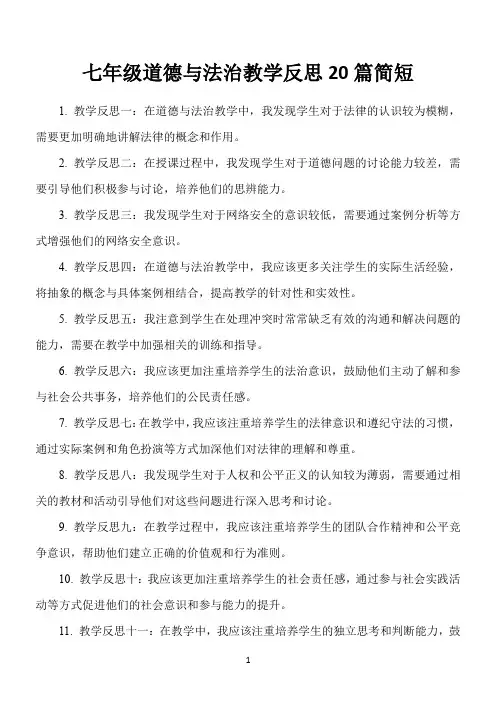 七年级道德与法治教学反思 20 篇简短

1. 教学反思一：在道德与法治教学中，我发现学生对于法律的认识较为模糊，需要更加明确地讲解法律的概念和作用。

2. 教学反思二：在授课过程中，我发现学生对于道德问题的讨论能力较差，需要引导他们积极参与讨论，培养他们的思辨能力。

3. 教学反思三：我发现学生对于网络安全的意识较低，需要通过案例分析等方式增强他们的网络安全意识。

4. 教学反思四：在道德与法治教学中，我应该更多关注学生的实际生活经验，将抽象的概念与具体案例相结合，提高教学的针对性和实效性。

5. 教学反思五：我注意到学生在处理冲突时常常缺乏有效的沟通和解决问题的能力，需要在教学中加强相关的训练和指导。

6. 教学反思六：我应该更加注重培养学生的法治意识，鼓励他们主动了解和参与社会公共事务，培养他们的公民责任感。

7. 教学反思七：在教学中，我应该注重培养学生的法律意识和遵纪守法的习惯，通过实际案例和角色扮演等方式加深他们对法律的理解和尊重。

8. 教学反思八：我发现学生对于人权和公平正义的认知较为薄弱，需要通过相关的教材和活动引导他们对这些问题进行深入思考和讨论。

9. 教学反思九：在教学过程中，我应该注重培养学生的团队合作精神和公平竞争意识，帮助他们建立正确的价值观和行为准则。

10. 教学反思十：我应该更加注重培养学生的社会责任感，通过参与社会实践活动等方式促进他们的社会意识和参与能力的提升。

11. 教学反思十一：在教学中，我应该注重培养学生的独立思考和判断能力，鼓

1